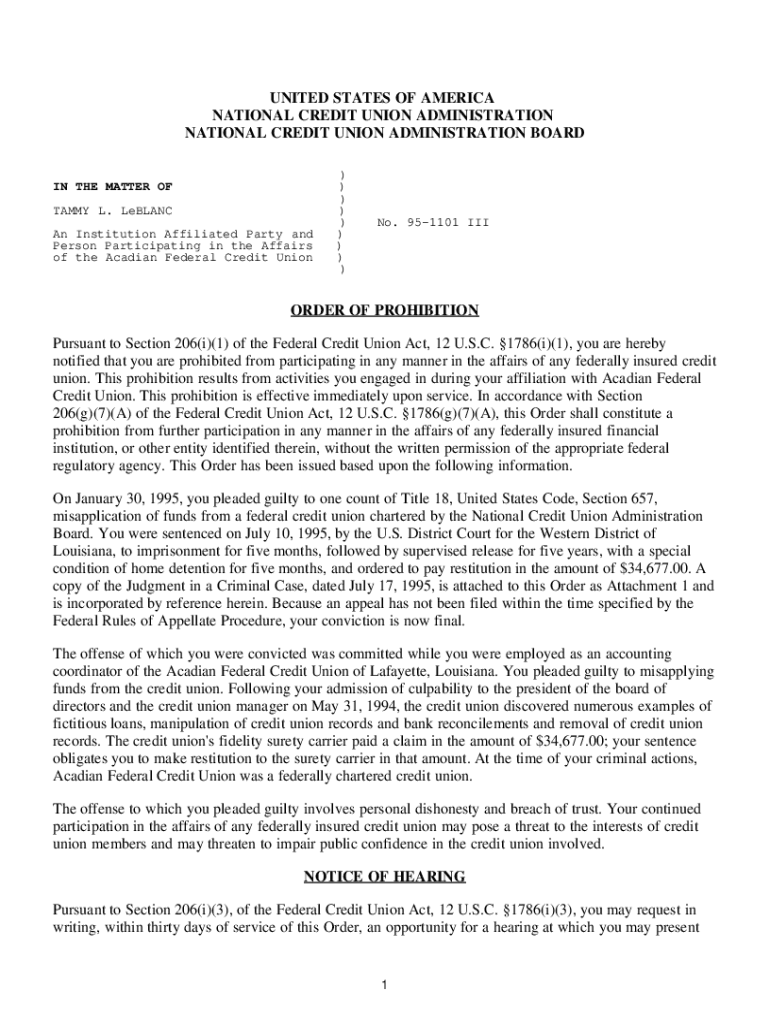 UNITED STATES OF AMERICA
NATIONAL CREDIT UNION ADMINISTRATION
NATIONAL CREDIT UNION ADMINISTRATION BOARD

)
IN THE MATTER OF )
)
TAMMY L. LeBLANC )
) No. 95-1101 III
An Institution Affiliated Party and )
Person Participating in the Affairs )
of the Acadian Federal Credit Union )
)

ORDER OF PROHIBITION

Pursuant to Section 206(i)(1) of the Federal Credit Union Act, 12 U.S.C. §1786(i)(1), you are hereby notified that you are prohibited from participating in any manner in the affairs of any federally insured credit union. This prohibition results from activities you engaged in during your affiliation with Acadian Federal Credit Union. This prohibition is effective immediately upon service. In accordance with Section 206(g)(7)(A) of the Federal Credit Union Act, 12 U.S.C. §1786(g)(7)(A), this Order shall constitute a prohibition from further participation in any manner in the affairs of any federally insured financial institution, or other entity identified therein, without the written permission of the appropriate federal regulatory agency. This Order has been issued based upon the following information.

On January 30, 1995, you pleaded guilty to one count of Title 18, United States Code, Section 657, misapplication of funds from a federal credit union chartered by the National Credit Union Administration Board. You were sentenced on July 10, 1995, by the U.S. District Court for the Western District of Louisiana, to imprisonment for five months, followed by supervised release for five years, with a special condition of home detention for five months, and ordered to pay restitution in the amount of $34,677.00. A copy of the Judgment in a Criminal Case, dated July 17, 1995, is attached to this Order as Attachment 1 and is incorporated by reference herein. Because an appeal has not been filed within the time specified by the Federal Rules of Appellate Procedure, your conviction is now final.

The offense of which you were convicted was committed while you were employed as an accounting coordinator of the Acadian Federal Credit Union of Lafayette, Louisiana. You pleaded guilty to misapplying funds from the credit union. Following your admission of culpability to the president of the board of directors and the credit union manager on May 31, 1994, the credit union discovered numerous examples of fictitious loans, manipulation of credit union records and bank reconcilements and removal of credit union records. The credit union's fidelity surety carrier paid a claim in the amount of $34,677.00; your sentence obligates you to make restitution to the surety carrier in that amount. At the time of your criminal actions, Acadian Federal Credit Union was a federally chartered credit union.

The offense to which you pleaded guilty involves personal dishonesty and breach of trust. Your continued participation in the affairs of any federally insured credit union may pose a threat to the interests of credit union members and may threaten to impair public confidence in the credit union involved.

NOTICE OF HEARING

Pursuant to Section 206(i)(3), of the Federal Credit Union Act, 12 U.S.C. §1786(i)(3), you may request in writing, within thirty days of service of this Order, an opportunity for a hearing at which you may present

1